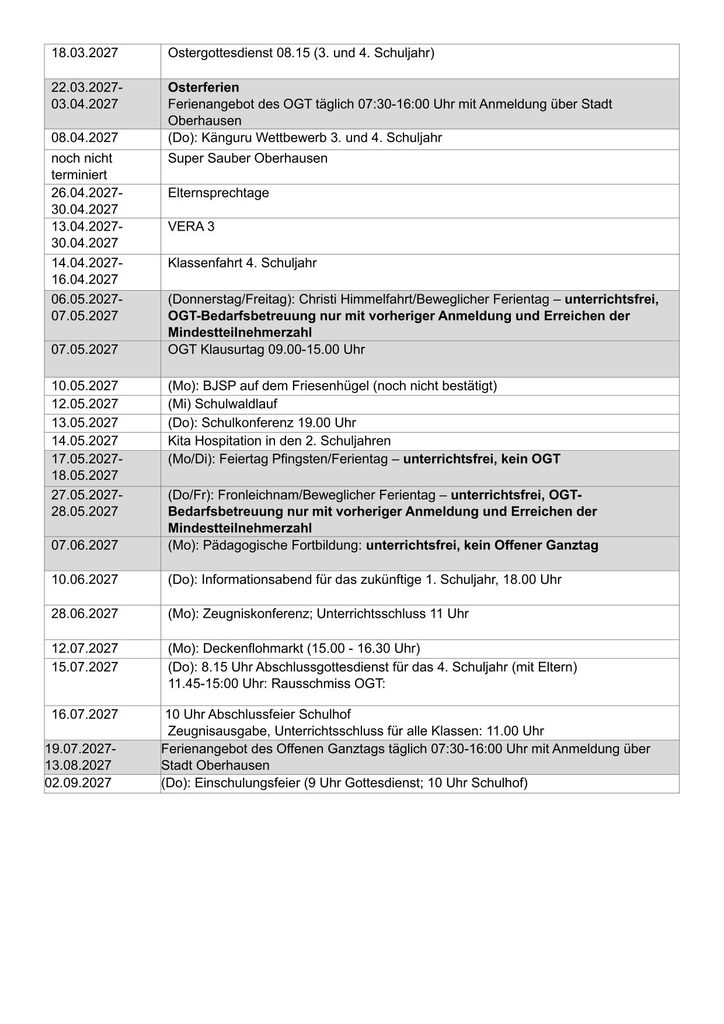 | 18.03.2027 | Ostergottesdienst 08.15 (3. und 4. Schuljahr) |
|---|---|
| 22.03.2027-03.04.2027 | Osterferien Ferienangebot des OGT täglich 07:30-16:00 Uhr mit Anmeldung über Stadt Oberhausen |
| 08.04.2027 | (Do): Känguru Wettbewerb 3. und 4. Schuljahr |
| noch nicht terminiert | Super Sauber Oberhausen |
| 26.04.2027-30.04.2027 | Elternsprechtage |
| 13.04.2027-30.04.2027 | VERA 3 |
| 14.04.2027-16.04.2027 | Klassenfahrt 4. Schuljahr |
| 06.05.2027-07.05.2027 | (Donnerstag/Freitag): Christi Himmelfahrt/Beweglicher Ferientag – unterrichtsfrei, OGT-Bedarfsbetreuung nur mit vorheriger Anmeldung und Erreichen der Mindestteilnehmerzahl |
| 07.05.2027 | OGT Klausurtag 09.00-15.00 Uhr |
| 10.05.2027 | (Mo): BJSP auf dem Friesenhügel (noch nicht bestätigt) |
| 12.05.2027 | (Mi) Schulwaldlauf |
| 13.05.2027 | (Do): Schulkonferenz 19.00 Uhr |
| 14.05.2027 | Kita Hospitation in den 2. Schuljahren |
| 17.05.2027-18.05.2027 | (Mo/Di): Feiertag Pfingsten/Ferientag – unterrichtsfrei, kein OGT |
| 27.05.2027-28.05.2027 | (Do/Fr): Fronleichnam/Beweglicher Ferientag – unterrichtsfrei, OGT-Bedarfsbetreuung nur mit vorheriger Anmeldung und Erreichen der Mindestteilnehmerzahl |
| 07.06.2027 | (Mo): Pädagogische Fortbildung: unterrichtsfrei, kein Offener Ganztag |
| 10.06.2027 | (Do): Informationsabend für das zukünftige 1. Schuljahr, 18.00 Uhr |
| 28.06.2027 | (Mo): Zeugniskonferenz; Unterrichtsschluss 11 Uhr |
| 12.07.2027 | (Mo): Deckenflohmarkt (15.00 - 16.30 Uhr) |
| 15.07.2027 | (Do): 8.15 Uhr Abschlussgottesdienst für das 4. Schuljahr (mit Eltern) 11.45-15:00 Uhr: Rausschmiss OGT: |
| 16.07.2027 | 10 Uhr Abschlussfeier Schulhof Zeugnisausgabe, Unterrichtsschluss für alle Klassen: 11.00 Uhr |
| 19.07.2027-13.08.2027 | Ferienangebot des Offenen Ganztags täglich 07:30-16:00 Uhr mit Anmeldung über Stadt Oberhausen |
| 02.09.2027 | (Do): Einschulungsfeier (9 Uhr Gottesdienst; 10 Uhr Schulhof) |